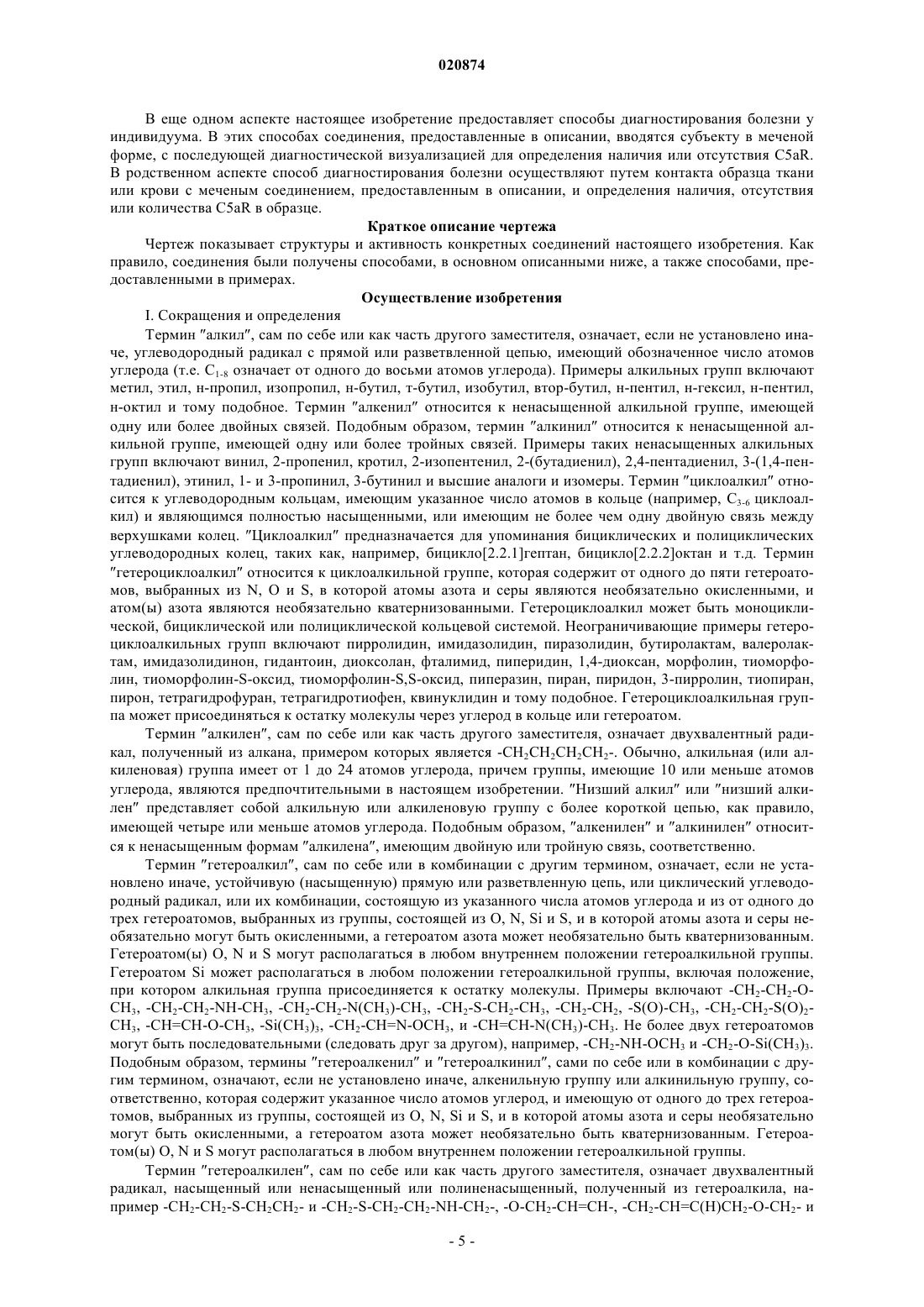 020874

В еще одном аспекте настоящее изобретение предоставляет способы диагностирования болезни у индивидуума. В этих способах соединения, предоставленные в описании, вводятся субъекту в меченой форме, с последующей диагностической визуализацией для определения наличия или отсутствия C5aR. В родственном аспекте способ диагностирования болезни осуществляют путем контакта образца ткани или крови с меченым соединением, предоставленным в описании, и определения наличия, отсутствия или количества C5aR в образце.

Краткое описание чертежа

Чертеж показывает структуры и активность конкретных соединений настоящего изобретения. Как правило, соединения были получены способами, в основном описанными ниже, а также способами, предоставленными в примерах.

Осуществление изобретения

I. Сокращения и определения

Термин "алкил", сам по себе или как часть другого заместителя, означает, если не установлено иначе, углеводородный радикал с прямой или разветвленной цепью, имеющий обозначенное число атомов углерода (т.е. $C_{1-8}$ означает от одного до восьми атомов углерода). Примеры алкильных групп включают метил, этил, н-пропил, изопропил, н-бутил, т-бутил, изобутил, втор-бутил, н-пентил, н-гексил, н-пентил, н-октил и тому подобное. Термин "алкенил" относится к ненасыщенной алкильной группе, имеющей одну или более двойных связей. Подобным образом, термин "алкинил" относится к ненасыщенной алкильной группе, имеющей одну или более тройных связей. Примеры таких ненасыщенных алкильных групп включают винил, 2-пропенил, кротил, 2-изопентенил, 2-(бутадиенил), 2,4-пентадиенил, 3-(1,4-пентадиенил), этинил, 1- и 3-пропинил, 3-бутинил и высшие аналоги и изомеры. Термин "циклоалкил" относится к углеводородным кольцам, имеющим указанное число атомов в кольце (например, $C_{3-6}$ циклоалкил) и являющимся полностью насыщенными, или имеющим не более чем одну двойную связь между верхушками колец. "Циклоалкил" предназначается для упоминания бициклических и полициклических углеводородных колец, таких как, например, бицикло[2.2.1]гептан, бицикло[2.2.2]октан и т.д. Термин "гетероциклоалкил" относится к циклоалкильной группе, которая содержит от одного до пяти гетероатомов, выбранных из N, O и S, в которой атомы азота и серы являются необязательно окисленными, и атом(ы) азота являются необязательно кватернизованными. Гетероциклоалкил может быть моноциклической, бициклической или полициклической кольцевой системой. Неограничивающие примеры гетероциклоалкильных групп включают пирролидин, имидазолидин, пиразолидин, бутиролактам, валеролактам, имидазолидинон, гидантоин, диоксолан, фталимид, пиперидин, 1,4-диоксан, морфолин, тиоморфолин, тиоморфолин-S-оксид, тиоморфолин-S,S-оксид, пиперазин, пиран, пиридон, 3-пирролин, тиопиран, пирон, тетрагидрофуран, тетрагидротиофен, квинуклидин и тому подобное. Гетероциклоалкильная группа может присоединяться к остатку молекулы через углерод в кольце или гетероатом.

Термин "алкилен", сам по себе или как часть другого заместителя, означает двухвалентный радикал, полученный из алкана, примером которых является $-CH_2CH_2CH_2CH_2-$. Обычно, алкильная (или алкиленовая) группа имеет от 1 до 24 атомов углерода, причем группы, имеющие 10 или меньше атомов углерода, являются предпочтительными в настоящем изобретении. "Низший алкил" или "низший алкилен" представляет собой алкильную или алкиленовую группу с более короткой цепью, как правило, имеющей четыре или меньше атомов углерода. Подобным образом, "алкенилен" и "алкинилен" относится к ненасыщенным формам "алкилена", имеющим двойную или тройную связь, соответственно.

Термин "гетероалкил", сам по себе или в комбинации с другим термином, означает, если не установлено иначе, устойчивую (насыщенную) прямую или разветвленную цепь, или циклический углеводородный радикал, или их комбинации, состоящую из указанного числа атомов углерода и из от одного до трех гетероатомов, выбранных из группы, состоящей из O, N, Si и S, и в которой атомы азота и серы необязательно могут быть окисленными, а гетероатом азота может необязательно быть кватернизованным. Гетероатом(ы) O, N и S могут располагаться в любом внутреннем положении гетероалкильной группы. Гетероатом Si может располагаться в любом положении гетероалкильной группы, включая положение, при котором алкильная группа присоединяется к остатку молекулы. Примеры включают $-CH_2-CH_2-O-CH_3$, $-CH_2-CH_2-NH-CH_3$, $-CH_2-CH_2-N(CH_3)-CH_3$, $-CH_2-S-CH_2-CH_3$, $-CH_2-CH_2$, $-S(O)-CH_3$, $-CH_2-CH_2-S(O)_2-CH_3$, $-CH=CH-O-CH_3$, $-Si(CH_3)_3$, $-CH_2-CH=N-OCH_3$, и $-CH=CH-N(CH_3)-CH_3$. Не более двух гетероатомов могут быть последовательными (следовать друг за другом), например, $-CH_2-NH-OCH_3$ и $-CH_2-O-Si(CH_3)_3$. Подобным образом, термины "гетероалкенил" и "гетероалкинил", сами по себе или в комбинации с другим термином, означают, если не установлено иначе, алкенильную группу или алкинильную группу, соответственно, которая содержит указанное число атомов углерод, и имеющую от одного до трех гетероатомов, выбранных из группы, состоящей из O, N, Si и S, и в которой атомы азота и серы необязательно могут быть окисленными, а гетероатом азота может необязательно быть кватернизованным. Гетероатом(ы) O, N и S могут располагаться в любом внутреннем положении гетероалкильной группы.

Термин "гетероалкилен", сам по себе или как часть другого заместителя, означает двухвалентный радикал, насыщенный или ненасыщенный или полиненасыщенный, полученный из гетероалкила, например $-CH_2-CH_2-S-CH_2CH_2-$ и $-CH_2-S-CH_2-CH_2-NH-CH_2-$, $-O-CH_2-CH=CH-$, $-CH_2-CH=C(H)CH_2-O-CH_2-$ и

- 5 -